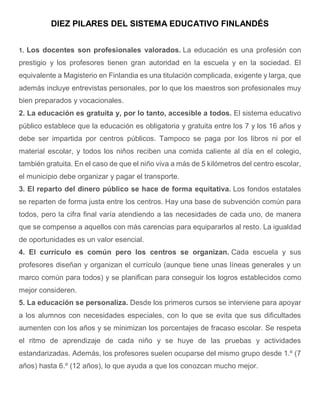 DIEZ PILARES DEL SISTEMA EDUCATIVO FINLANDÉS

1. Los docentes son profesionales valorados. La educación es una profesión con prestigio y los profesores tienen gran autoridad en la escuela y en la sociedad. El equivalente a Magisterio en Finlandia es una titulación complicada, exigente y larga, que además incluye entrevistas personales, por lo que los maestros son profesionales muy bien preparados y vocacionales.
2. La educación es gratuita y, por lo tanto, accesible a todos. El sistema educativo público establece que la educación es obligatoria y gratuita entre los 7 y los 16 años y debe ser impartida por centros públicos. Tampoco se paga por los libros ni por el material escolar, y todos los niños reciben una comida caliente al día en el colegio, también gratuita. En el caso de que el niño viva a más de 5 kilómetros del centro escolar, el municipio debe organizar y pagar el transporte.
3. El reparto del dinero público se hace de forma equitativa. Los fondos estatales se reparten de forma justa entre los centros. Hay una base de subvención común para todos, pero la cifra final varía atendiendo a las necesidades de cada uno, de manera que se compense a aquellos con más carencias para equipararlos al resto. La igualdad de oportunidades es un valor esencial.
4. El currículo es común pero los centros se organizan. Cada escuela y sus profesores diseñan y organizan el currículo (aunque tiene unas líneas generales y un marco común para todos) y se planifican para conseguir los logros establecidos como mejor consideren.
5. La educación se personaliza. Desde los primeros cursos se interviene para apoyar a los alumnos con necesidades especiales, con lo que se evita que sus dificultades aumenten con los años y se minimizan los porcentajes de fracaso escolar. Se respeta el ritmo de aprendizaje de cada niño y se huye de las pruebas y actividades estandarizadas. Además, los profesores suelen ocuparse del mismo grupo desde 1.º (7 años) hasta 6.º (12 años), lo que ayuda a que los conozcan mucho mejor.